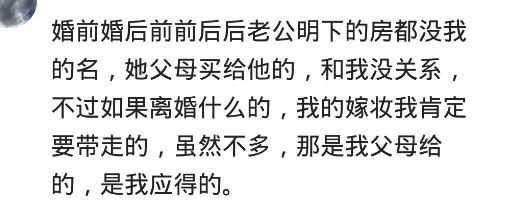 婚前婚后前前后后老公明下的房都没我的名，她父母买给他的，和我没关系，不过如果离婚什么的，我的嫁妆我肯定要带走的，虽然不多，那是我父母给的，是我应得的。